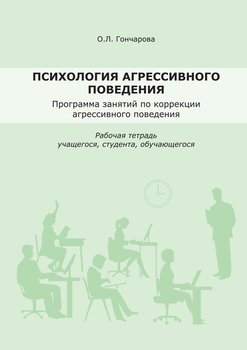 О.Л. Гончарова

ПСИХОЛОГИЯ АГРЕССИВНОГО ПОВЕДЕНИЯ

Программа занятий по коррекции агрессивного поведения

Рабочая тетрадь учащегося, студента, обучающегося